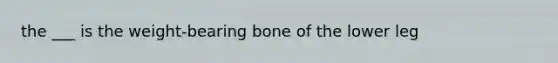 the ___ is the weight-bearing bone of the lower leg